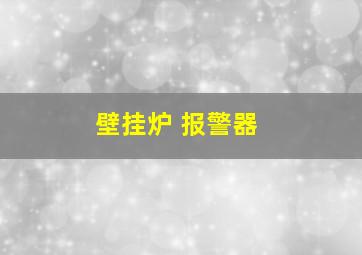 壁挂炉 报警器